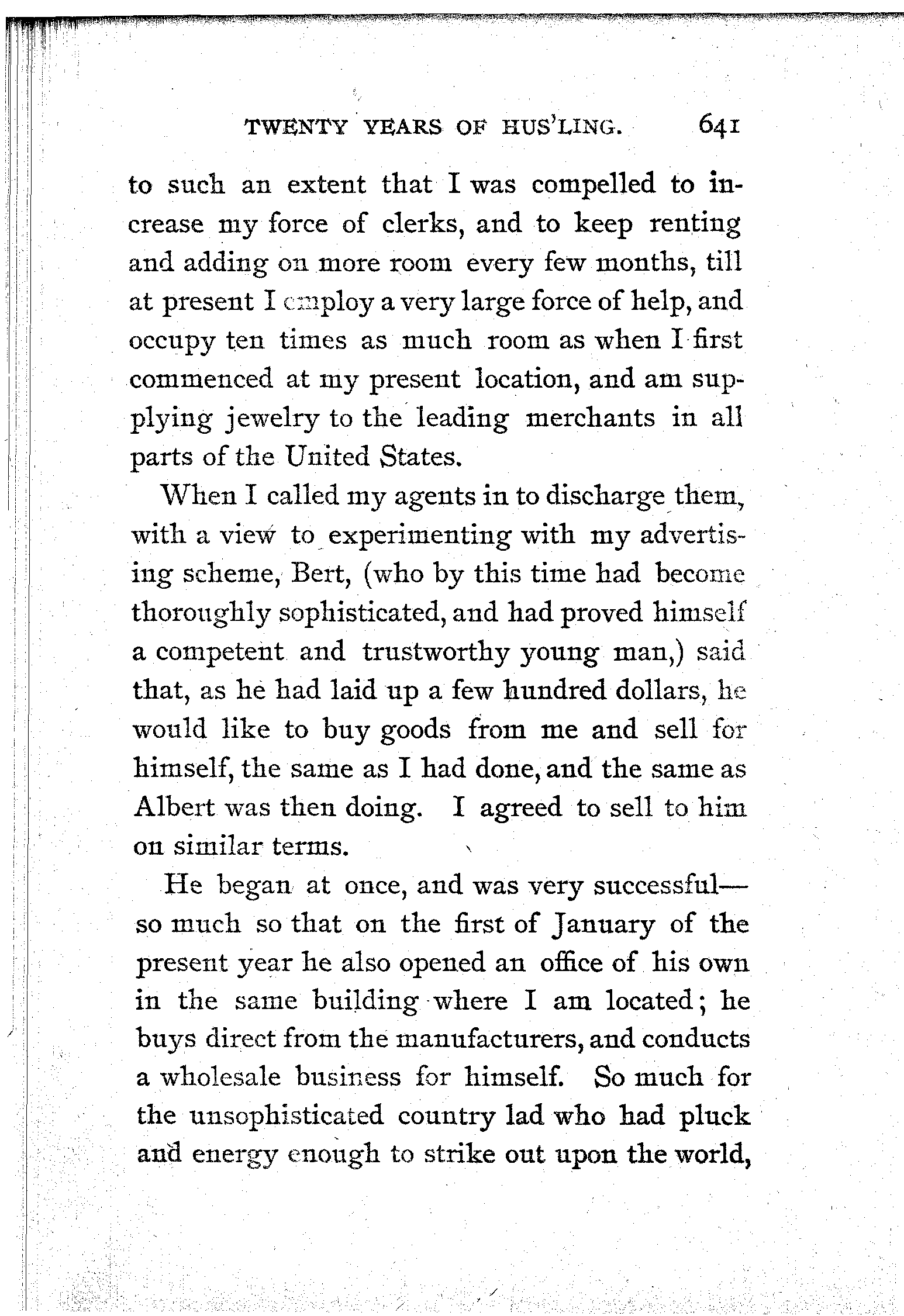 TWENTY YEARS OF HUS'LING. 641

to such an extent that I was compelled to increase my force of clerks, and to keep renting and adding on more room every few months, till at present I employ a very large force of help, and occupy ten times as much room as when I first commenced at my present location, and am supplying jewelry to the leading merchants in all parts of the United States.

When I called my agents in to discharge them, with a view to experimenting with my advertising scheme, Bert, (who by this time had become thoroughly sophisticated, and had proved himself a competent and trustworthy young man,) said that, as he had laid up a few hundred dollars, he would like to buy goods from me and sell for himself, the same as I had done, and the same as Albert was then doing. I agreed to sell to him on similar terms.

He began at once, and was very successful—so much so that on the first of January of the present year he also opened an office of his own in the same building where I am located; he buys direct from the manufacturers, and conducts a wholesale business for himself. So much for the unsophisticated country lad who had pluck and energy enough to strike out upon the world,